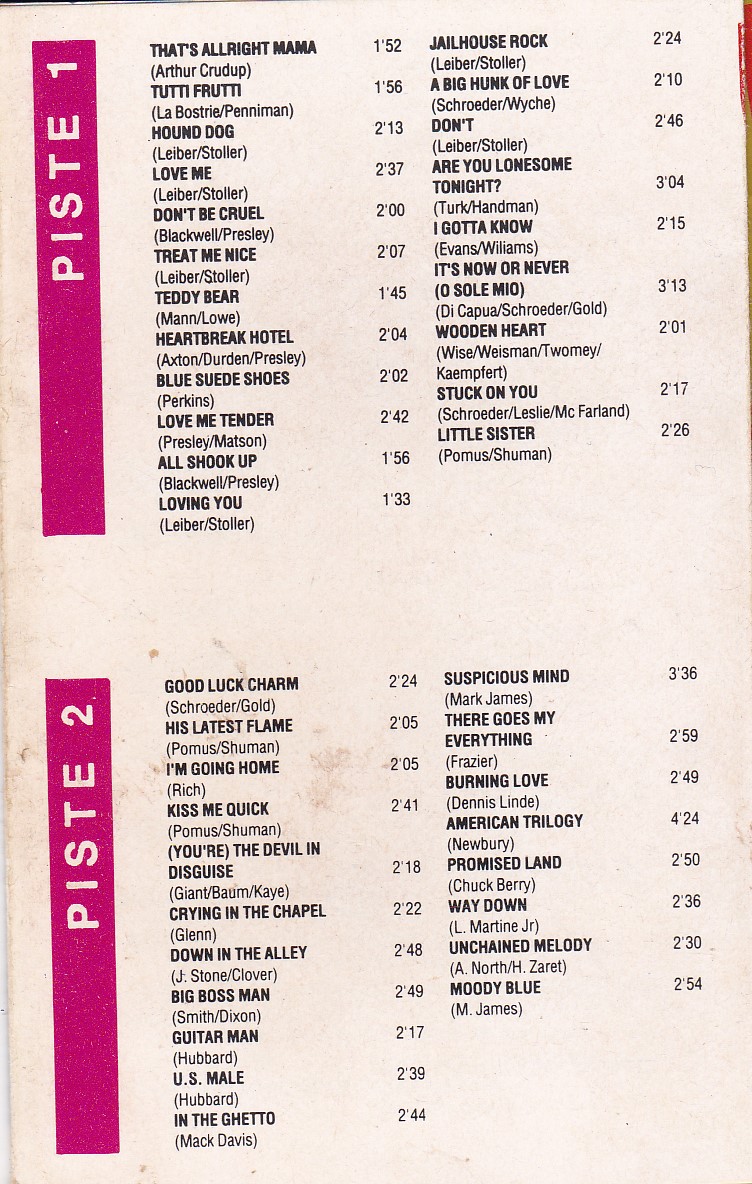 PISTE 1

THAT'S ALLRIGHT MAMA 1'52
(Arthur Crudup)
TUTTI FRUTTI 1'56
(La Bostrie/Penniman)
HOUND DOG 2'13
(Leiber/Stoller)
LOVE ME 2'37
(Leiber/Stoller)
DON'T BE CRUEL 2'00
(Blackwell/Presley)
TREAT ME NICE 2'07
(Leiber/Stoller)
TEDDY BEAR 1'45
(Mann/Lowe)
HEARTBREAK HOTEL 2'04
(Axton/Durden/Presley)
BLUE SUEDE SHOES 2'02
(Perkins)
LOVE ME TENDER 2'42
(Presley/Matson)
ALL SHOOK UP 1'56
(Blackwell/Presley)
LOVING YOU 1'33
(Leiber/Stoller)

JAILHOUSE ROCK 2'24
(Leiber/Stoller)
A BIG HUNK OF LOVE 2'10
(Schroeder/Wyche)
DON'T 2'46
(Leiber/Stoller)
ARE YOU LONESOME TONIGHT? 3'04
(Turk/Handman)
I GOTTA KNOW 2'15
(Evans/Wiliams)
IT'S NOW OR NEVER (O SOLE MIO) 3'13
(Di Capua/Schroeder/Gold)
WOODEN HEART 2'01
(Wise/Weisman/Twomey/Kaempfert)
STUCK ON YOU 2'17
(Schroeder/Leslie/Mc Farland)
LITTLE SISTER 2'26
(Pomus/Shuman)

PISTE 2

GOOD LUCK CHARM 2'24
(Schroeder/Gold)
HIS LATEST FLAME 2'05
(Pomus/Shuman)
I'M GOING HOME 2'05
(Rich)
KISS ME QUICK 2'41
(Pomus/Shuman)
(YOU'RE) THE DEVIL IN DISGUISE 2'18
(Giant/Baum/Kaye)
CRYING IN THE CHAPEL 2'22
(Glenn)
DOWN IN THE ALLEY 2'48
(J. Stone/Clover)
BIG BOSS MAN 2'49
(Smith/Dixon)
GUITAR MAN 2'17
(Hubbard)
U.S. MALE 2'39
(Hubbard)
IN THE GHETTO 2'44
(Mack Davis)

SUSPICIOUS MIND 3'36
(Mark James)
THERE GOES MY EVERYTHING 2'59
(Frazier)
BURNING LOVE 2'49
(Dennis Linde)
AMERICAN TRILOGY 4'24
(Newbury)
PROMISED LAND 2'50
(Chuck Berry)
WAY DOWN 2'36
(L. Martine Jr)
UNCHAINED MELODY 2'30
(A. North/H. Zaret)
MOODY BLUE 2'54
(M. James)